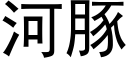 河豚